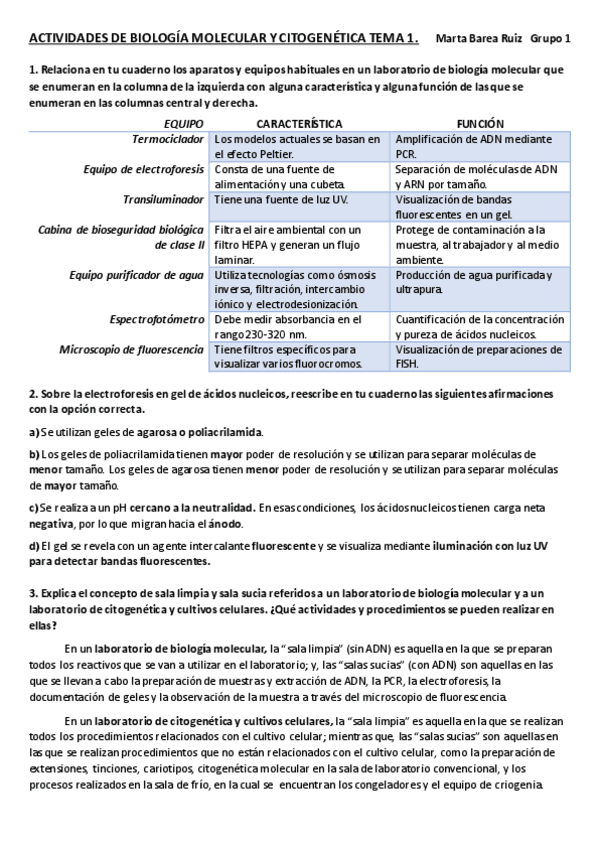 ACTIVIDADES DE BIOLOGÍA MOLECULAR Y CITOGENÉTICA TEMA 1. Marta Barea Ruiz Grupo 1

1. Relaciona en tu cuaderno los aparatos y equipos habituales en un laboratorio de biología molecular que se enumeran en la columna de la izquierda con alguna característica y alguna función de las que se enumeran en las columnas central y derecha.

| EQUIPO | CARACTERÍSTICA | FUNCIÓN |
|---|---|---|
| Termociclador | Los modelos actuales se basan en el efecto Peltier. | Amplificación de ADN mediante PCR. |
| Equipo de electroforesis | Consta de una fuente de alimentación y una cubeta. | Separación de moléculas de ADN y ARN por tamaño. |
| Transiluminador | Tiene una fuente de luz UV. | Visualización de bandas fluorescentes en un gel. |
| Cabina de bioseguridad biológica de clase II | Filtra el aire ambiental con un filtro HEPA y generan un flujo laminar. | Protege de contaminación a la muestra, al trabajador y al medio ambiente. |
| Equipo purificador de agua | Utiliza tecnologías como ósmosis inversa, filtración, intercambio iónico y electrodesionización. | Producción de agua purificada y ultrapura. |
| Espectrofotómetro | Debe medir absorbancia en el rango 230-320 nm. | Cuantificación de la concentración y pureza de ácidos nucleicos. |
| Microscopio de fluorescencia | Tiene filtros específicos para visualizar varios fluorocromos. | Visualización de preparaciones de FISH. |

2. Sobre la electroforesis en gel de ácidos nucleicos, reescribe en tu cuaderno las siguientes afirmaciones con la opción correcta.

a) Se utilizan geles de agarosa o poliacrilamida.

b) Los geles de poliacrilamida tienen mayor poder de resolución y se utilizan para separar moléculas de menor tamaño. Los geles de agarosa tienen menor poder de resolución y se utilizan para separar moléculas de mayor tamaño.

c) Se realiza a un pH cercano a la neutralidad. En esas condiciones, los ácidos nucleicos tienen carga neta negativa, por lo que migran hacia el ánodo.

d) El gel se revela con un agente intercalante fluorescente y se visualiza mediante iluminación con luz UV para detectar bandas fluorescentes.

3. Explica el concepto de sala limpia y sala sucia referidos a un laboratorio de biología molecular y a un laboratorio de citogenética y cultivos celulares. ¿Qué actividades y procedimientos se pueden realizar en ellas?

En un laboratorio de biología molecular, la "sala limpia" (sin ADN) es aquella en la que se preparan todos los reactivos que se van a utilizar en el laboratorio; y, las "salas sucias" (con ADN) son aquellas en las que se llevan a cabo la preparación de muestras y extracción de ADN, la PCR, la electroforesis, la documentación de geles y la observación de la muestra a través del microscopio de fluorescencia.

En un laboratorio de citogenética y cultivos celulares, la "sala limpia" es aquella en la que se realizan todos los procedimientos relacionados con el cultivo celular; mientras que, las "salas sucias" son aquellas en las que se realizan procedimientos que no están relacionados con el cultivo celular, como la preparación de extensiones, tinciones, cariotipos, citogenética molecular en la sala de laboratorio convencional, y los procesos realizados en la sala de frío, en la cual se encuentran los congeladores y el equipo de criogenia.